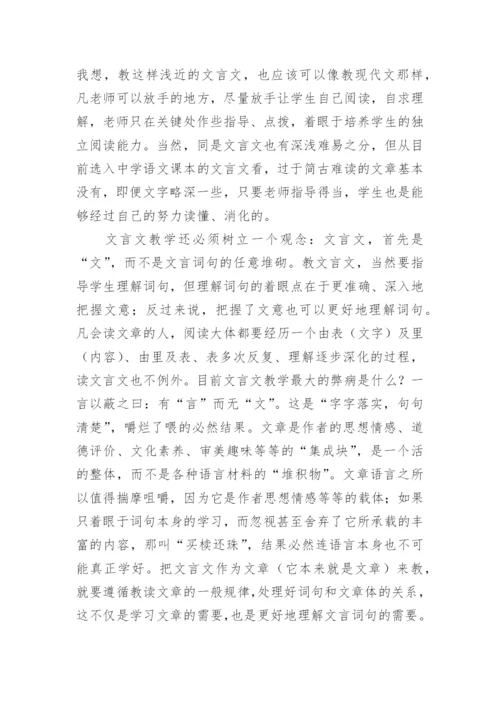 我想，教这样浅近的文言文，也应该可以像教现代文那样，凡老师可以放手的地方，尽量放手让学生自己阅读，自求理解，老师只在关键处作些指导、点拨，着眼于培养学生的独立阅读能力。当然，同是文言文也有深浅难易之分，但从目前选入中学语文课本的文言文看，过于简古难读的文章基本没有，即便文字略深一些，只要老师指导得当，学生也是能够经过自己的努力读懂、消化的。

文言文教学还必须树立一个观念：文言文，首先是“文”，而不是文言词句的任意堆砌。教文言文，当然要指导学生理解词句，但理解词句的着眼点在于更准确、深入地把握文意；反过来说，把握了文意也可以更好地理解词句。凡会读文章的人，阅读大体都要经历一个由表（文字）及里（内容）、由里及表、表多次反复、理解逐步深化的过程，读文言文也不例外。目前文言文教学最大的弊病是什么？一言以蔽之曰：有“言”而无“文”。这是“字字落实，句句清楚”，嚼烂了喂的必然结果。文章是作者的思想情感、道德评价、文化素养、审美趣味等等的“集成块”，是一个活的整体，而不是各种语言材料的“堆积物”。文章语言之所以值得揣摩咀嚼，因为它是作者思想情感等等的载体；如果只着眼于词句本身的学习，而忽视甚至舍弃了它所承载的丰富的内容，那叫“买椟还珠”，结果必然连语言本身也不可能真正学好。把文言文作为文章（它本来就是文章）来教，就要遵循教读文章的一般规律，处理好词句和文章体的关系，这不仅是学习文章的需要，也是更好地理解文言词句的需要。